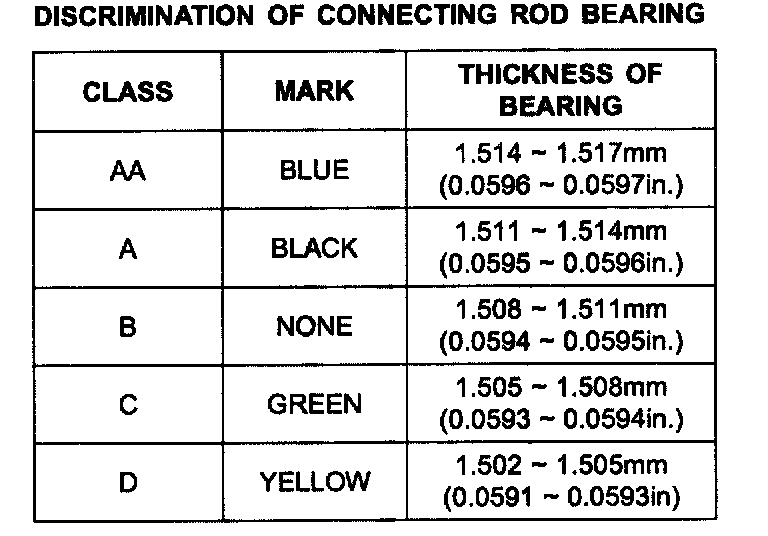 DISCRIMINATION OF CONNECTING ROD BEARING

| CLASS | MARK | THICKNESS OF BEARING |
|---|---|---|
| AA | BLUE | 1.514 ~ 1.517mm (0.0596 ~ 0.0597in.) |
| A | BLACK | 1.511 ~ 1.514mm (0.0595 ~ 0.0596in.) |
| B | NONE | 1.508 ~ 1.511mm (0.0594 ~ 0.0595in.) |
| C | GREEN | 1.505 ~ 1.508mm (0.0593 ~ 0.0594in.) |
| D | YELLOW | 1.502 ~ 1.505mm (0.0591 ~ 0.0593in) |